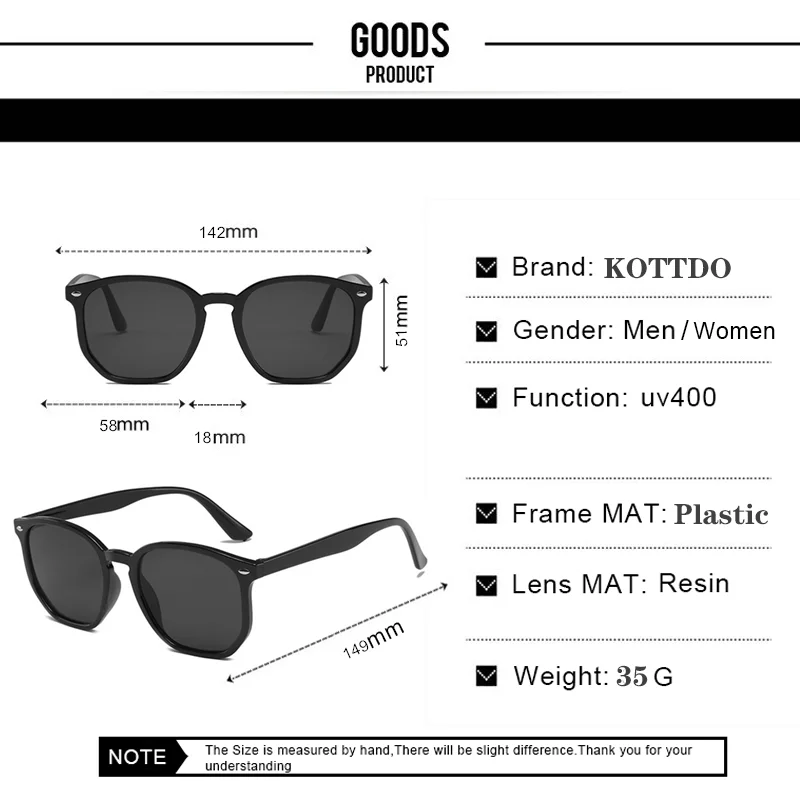 GOODS
PRODUCT

142mm
51mm
58mm
18mm
149mm

Brand: KOTTDO

Gender: Men / Women

Function: uv400

Frame MAT: Plastic

Lens MAT: Resin

Weight: 35 G

NOTE The Size is measured by hand,There will be slight difference.Thank you for your understanding